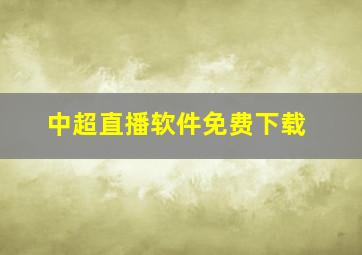 中超直播软件免费下载